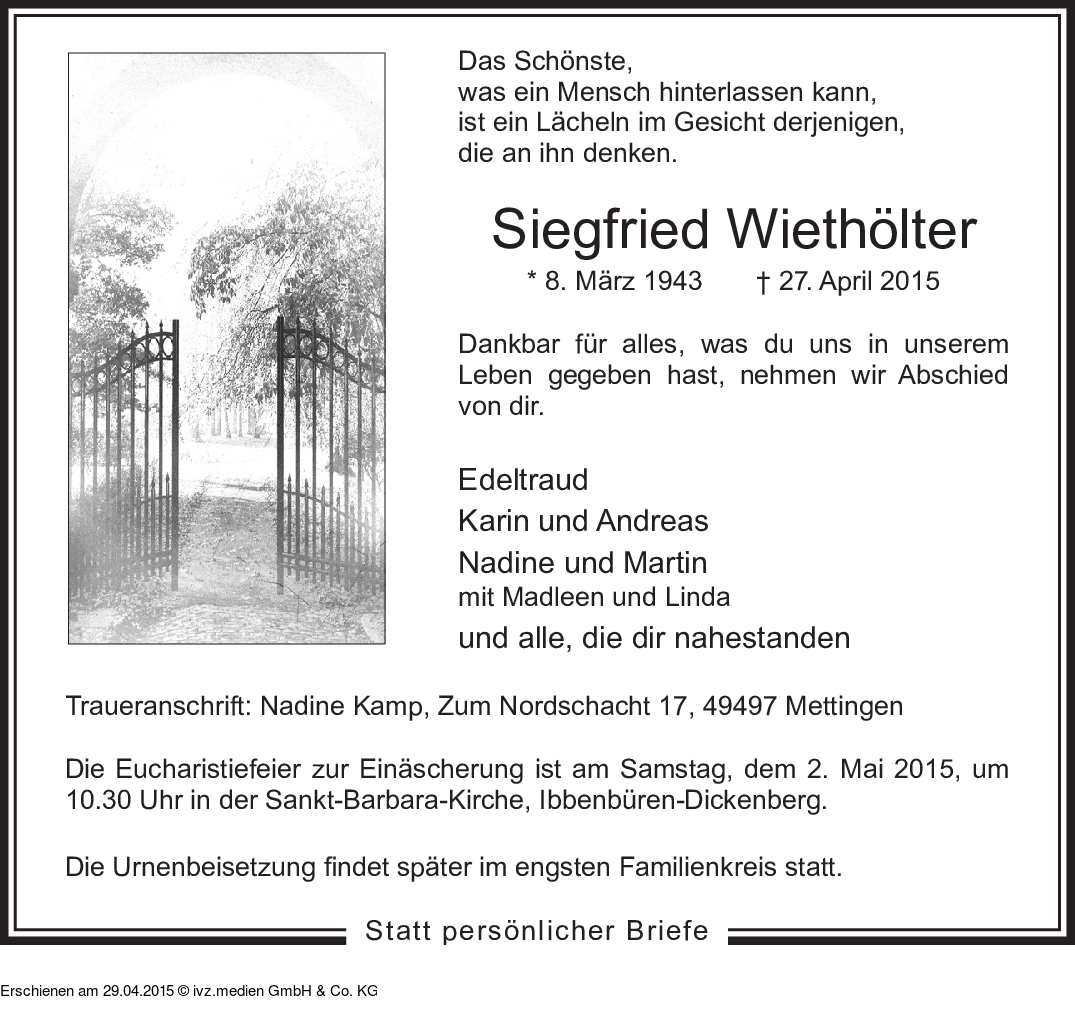 Das Schönste,
was ein Mensch hinterlassen kann,
ist ein Lächeln im Gesicht derjenigen,
die an ihn denken.

Siegfried Wiethölter

* 8. März 1943 † 27. April 2015

Dankbar für alles, was du uns in unserem Leben gegeben hast, nehmen wir Abschied von dir.

Edeltraud
Karin und Andreas
Nadine und Martin
mit Madleen und Linda
und alle, die dir nahestanden

Traueranschrift: Nadine Kamp, Zum Nordschacht 17, 49497 Mettingen

Die Eucharistiefeier zur Einäscherung ist am Samstag, dem 2. Mai 2015, um 10.30 Uhr in der Sankt-Barbara-Kirche, Ibbenbüren-Dickenberg.

Die Urnenbeisetzung findet später im engsten Familienkreis statt.

Statt persönlicher Briefe

Erschienen am 29.04.2015 © ivz.medien GmbH & Co. KG